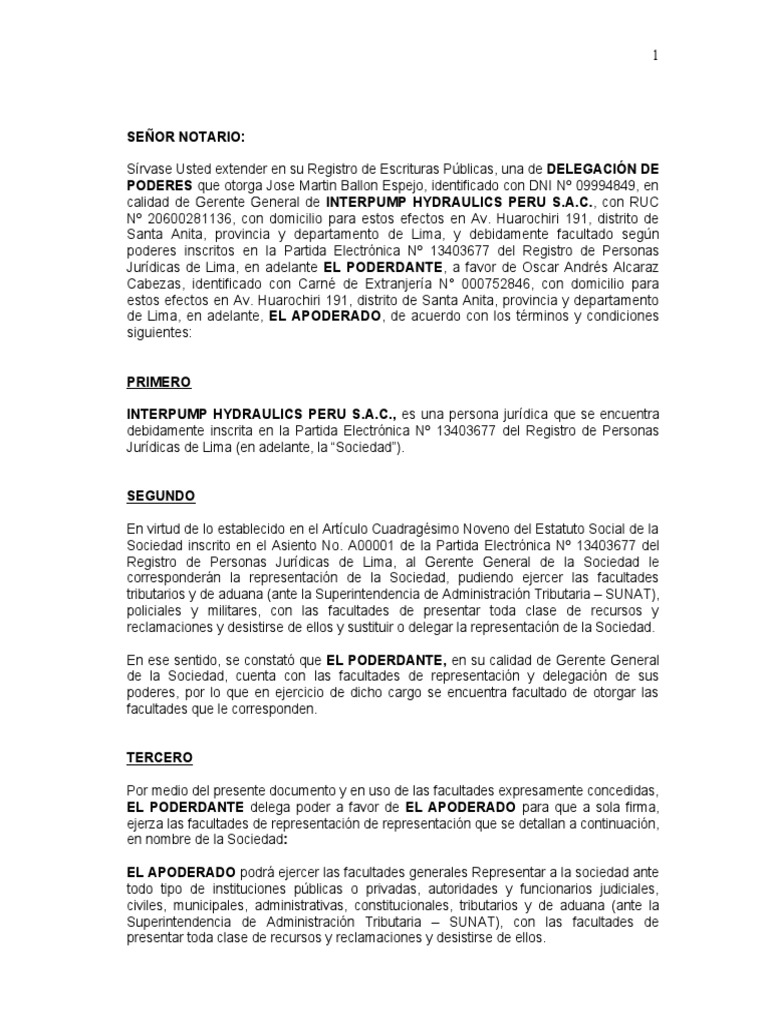 1

SEÑOR NOTARIO:

Sírvase Usted extender en su Registro de Escrituras Públicas, una de DELEGACIÓN DE PODERES que otorga Jose Martin Ballon Espejo, identificado con DNI Nº 09994849, en calidad de Gerente General de INTERPUMP HYDRAULICS PERU S.A.C., con RUC Nº 20600281136, con domicilio para estos efectos en Av. Huarochiri 191, distrito de Santa Anita, provincia y departamento de Lima, y debidamente facultado según poderes inscritos en la Partida Electrónica Nº 13403677 del Registro de Personas Jurídicas de Lima, en adelante EL PODERDANTE, a favor de Oscar Andrés Alcaraz Cabezas, identificado con Carné de Extranjería N° 000752846, con domicilio para estos efectos en Av. Huarochiri 191, distrito de Santa Anita, provincia y departamento de Lima, en adelante, EL APODERADO, de acuerdo con los términos y condiciones siguientes:

PRIMERO

INTERPUMP HYDRAULICS PERU S.A.C., es una persona jurídica que se encuentra debidamente inscrita en la Partida Electrónica Nº 13403677 del Registro de Personas Jurídicas de Lima (en adelante, la "Sociedad").

SEGUNDO

En virtud de lo establecido en el Artículo Cuadragésimo Noveno del Estatuto Social de la Sociedad inscrito en el Asiento No. A00001 de la Partida Electrónica Nº 13403677 del Registro de Personas Jurídicas de Lima, al Gerente General de la Sociedad le corresponderán la representación de la Sociedad, pudiendo ejercer las facultades tributarios y de aduana (ante la Superintendencia de Administración Tributaria – SUNAT), policiales y militares, con las facultades de presentar toda clase de recursos y reclamaciones y desistirse de ellos y sustituir o delegar la representación de la Sociedad.

En ese sentido, se constató que EL PODERDANTE, en su calidad de Gerente General de la Sociedad, cuenta con las facultades de representación y delegación de sus poderes, por lo que en ejercicio de dicho cargo se encuentra facultado de otorgar las facultades que le corresponden.

TERCERO

Por medio del presente documento y en uso de las facultades expresamente concedidas, EL PODERDANTE delega poder a favor de EL APODERADO para que a sola firma, ejerza las facultades de representación de representación que se detallan a continuación, en nombre de la Sociedad:

EL APODERADO podrá ejercer las facultades generales Representar a la sociedad ante todo tipo de instituciones públicas o privadas, autoridades y funcionarios judiciales, civiles, municipales, administrativas, constitucionales, tributarios y de aduana (ante la Superintendencia de Administración Tributaria – SUNAT), con las facultades de presentar toda clase de recursos y reclamaciones y desistirse de ellos.